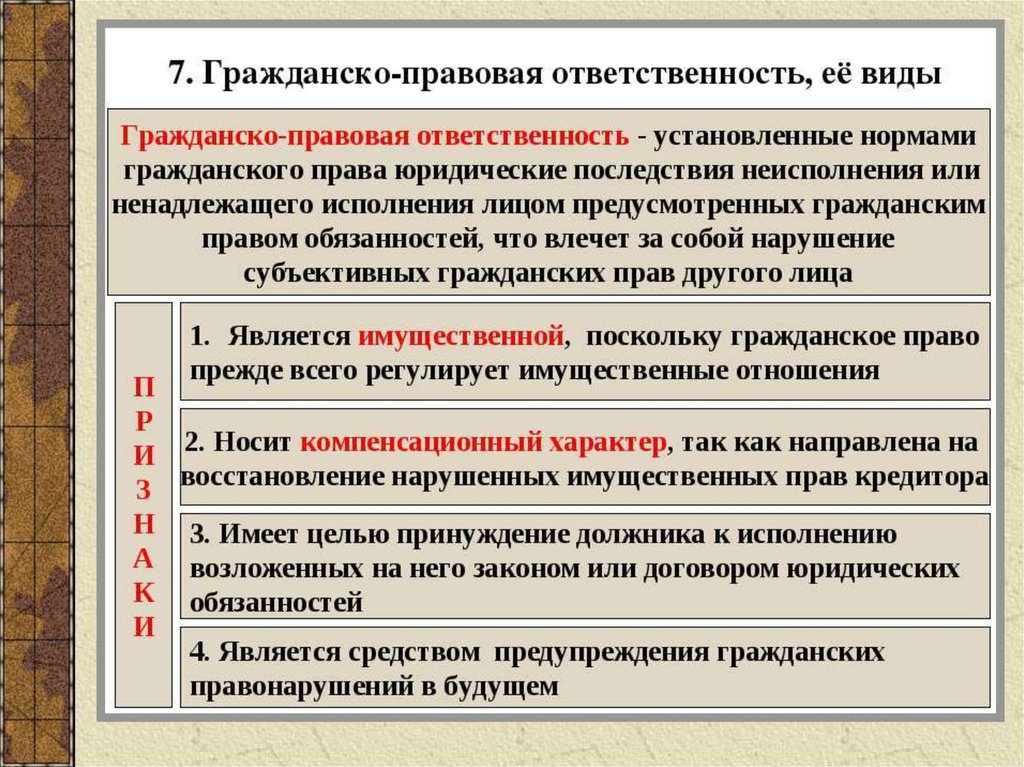 7. Гражданско-правовая ответственность, её виды

Гражданско-правовая ответственность - установленные нормами гражданского права юридические последствия неисполнения или ненадлежащего исполнения лицом предусмотренных гражданским правом обязанностей, что влечет за собой нарушение субъективных гражданских прав другого лица

П
Р
И
З
Н
А
К
И

1. Является имущественной, поскольку гражданское право прежде всего регулирует имущественные отношения

2. Носит компенсационный характер, так как направлена на восстановление нарушенных имущественных прав кредитора

3. Имеет целью принуждение должника к исполнению возложенных на него законом или договором юридических обязанностей

4. Является средством предупреждения гражданских правонарушений в будущем